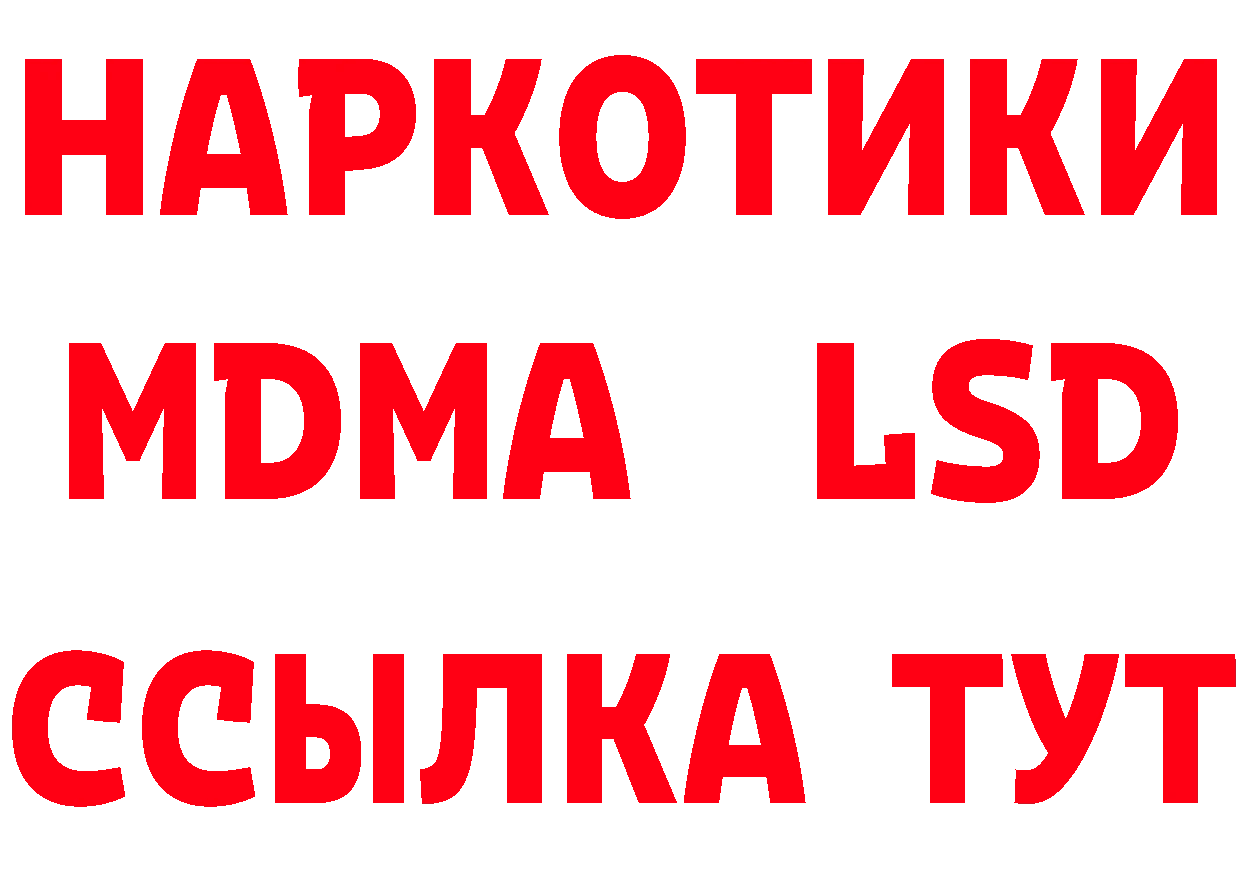 НАРКОТИКИ
MDMA LSD
ССЫЛКА ТУТ